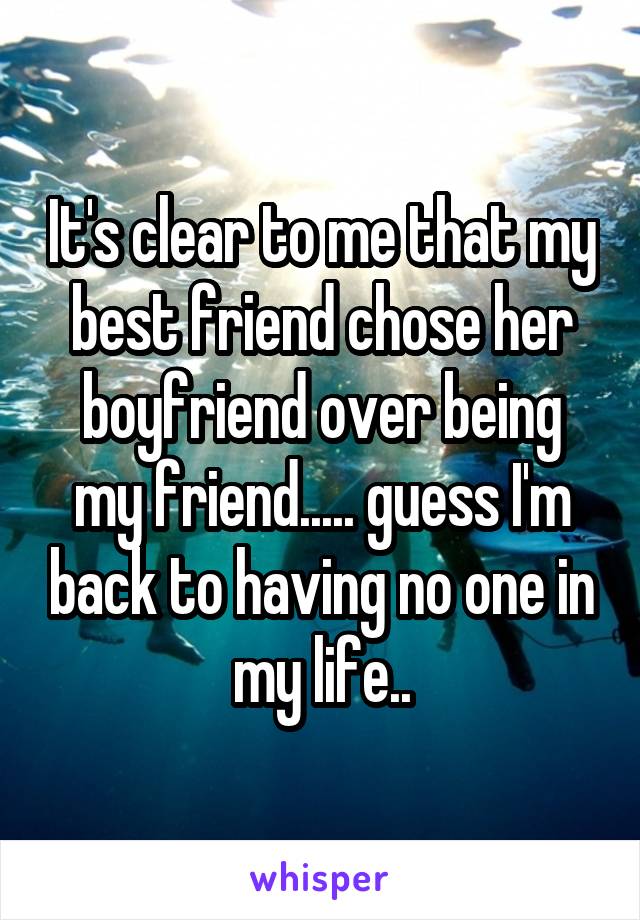 It's clear to me that my best friend chose her boyfriend over being my friend..... guess I'm back to having no one in my life..

whisper